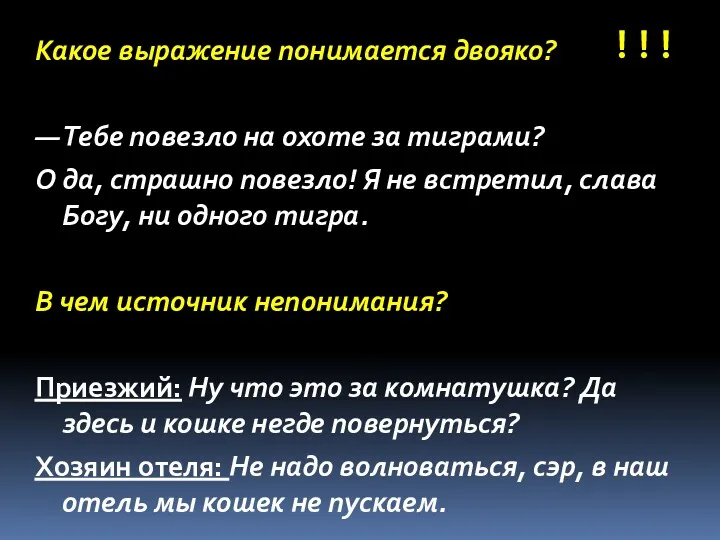 Какое выражение понимается двояко?

! ! !

—Тебе повезло на охоте за тиграми?

О да, страшно повезло! Я не встретил, слава Богу, ни одного тигра.

В чем источник непонимания?

Приезжий: Ну что это за комнатушка? Да здесь и кошке негде повернуться?

Хозяин отеля: Не надо волноваться, сэр, в наш отель мы кошек не пускаем.